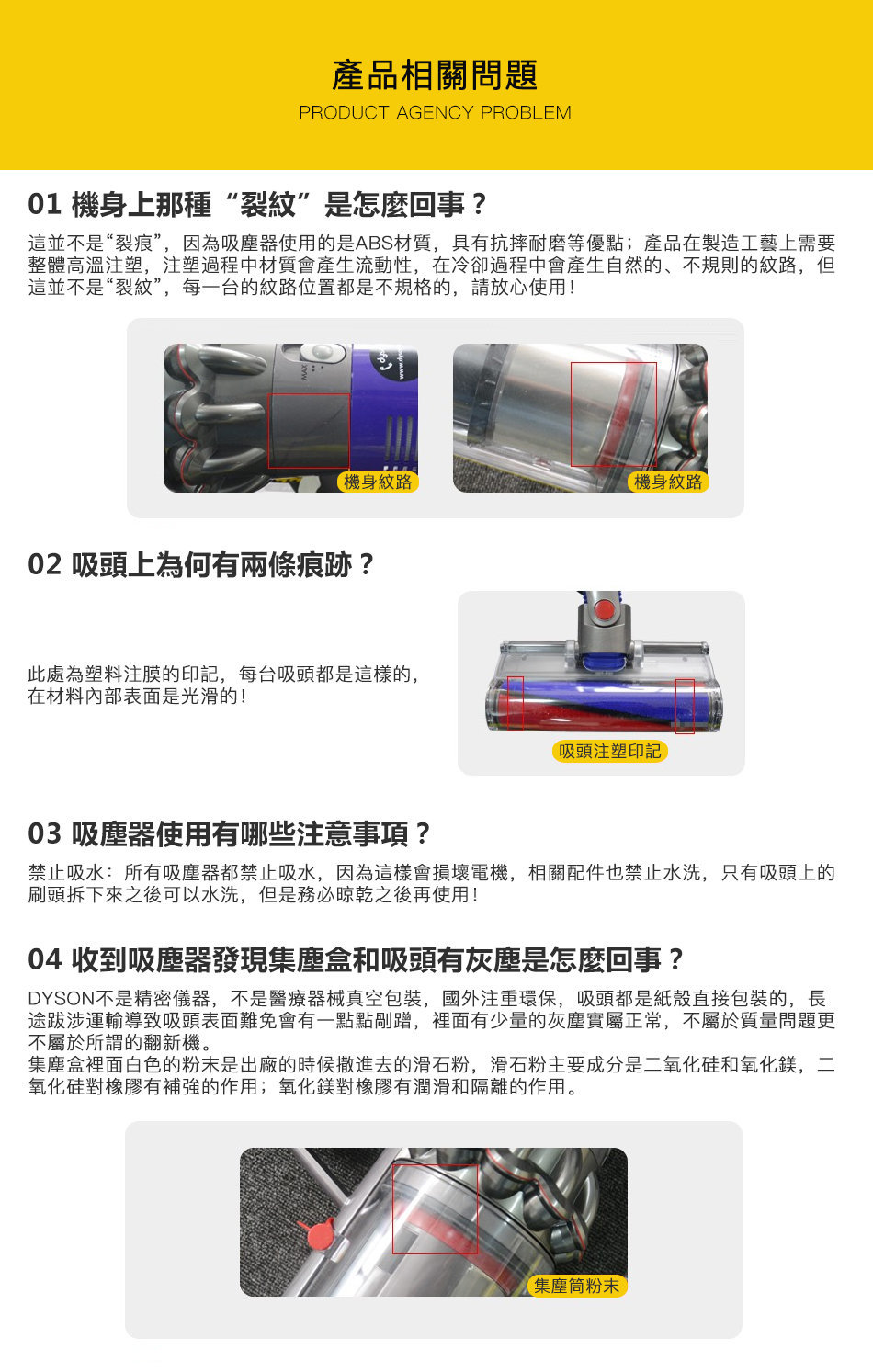 產品相關問題
PRODUCT AGENCY PROBLEM

01 機身上那種“裂紋”是怎麼回事？

這並不是“裂痕”，因為吸塵器使用的是ABS材質，具有抗摔耐磨等優點；產品在製造工藝上需要整體高溫注塑，注塑過程中材質會產生流動性，在冷卻過程中會產生自然的、不規則的紋路，但這並不是“裂紋”，每一台的紋路位置都是不規格的，請放心使用！

MAX

機身紋路

機身紋路

02 吸頭上為何有兩條痕跡？

此處為塑料注膜的印記，每台吸頭都是這樣的，在材料內部表面是光滑的！

吸頭注塑印記

03 吸塵器使用有哪些注意事項？

禁止吸水：所有吸塵器都禁止吸水，因為這樣會損壞電機，相關配件也禁止水洗，只有吸頭上的刷頭拆下來之後可以水洗，但是務必晾乾之後再使用！

04 收到吸塵器發現集塵盒和吸頭有灰塵是怎麼回事？

DYSON不是精密儀器，不是醫療器械真空包裝，國外注重環保，吸頭都是紙殼直接包裝的，長途跋涉運輸導致吸頭表面難免會有一點點剮蹭，裡面有少量的灰塵實屬正常，不屬於質量問題更不屬於所謂的翻新機。
集塵盒裡面白色的粉末是出廠的時候撒進去的滑石粉，滑石粉主要成分是二氧化硅和氧化鎂，二氧化硅對橡膠有補強的作用；氧化鎂對橡膠有潤滑和隔離的作用。

集塵筒粉末